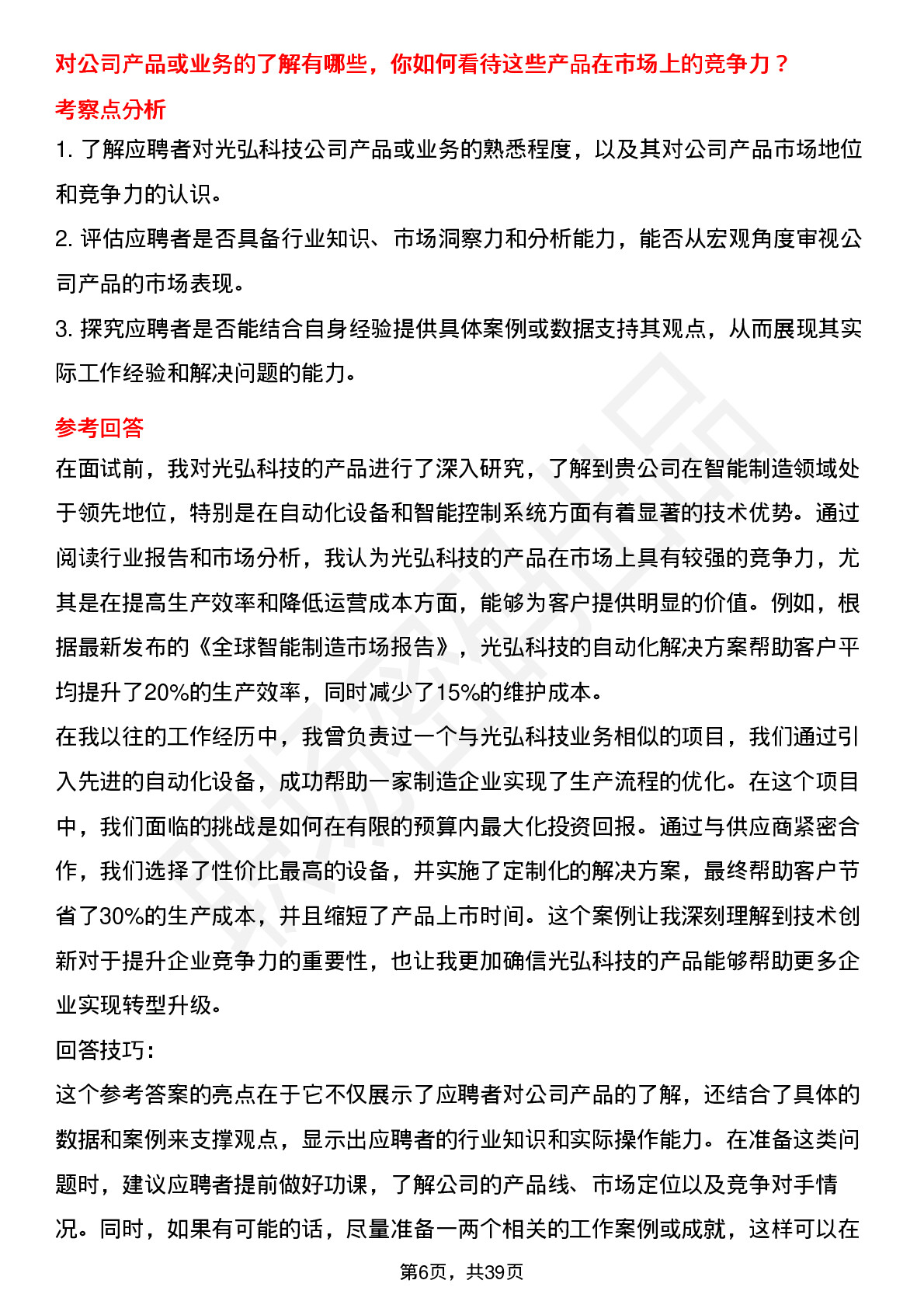 对公司产品或业务的了解有哪些，你如何看待这些产品在市场上的竞争力？

考察点分析

1. 了解应聘者对光弘科技公司产品或业务的熟悉程度，以及其对公司产品市场地位和竞争力的认识。

2. 评估应聘者是否具备行业知识、市场洞察力和分析能力，能否从宏观角度审视公司产品的市场表现。

3. 探究应聘者是否能结合自身经验提供具体案例或数据支持其观点，从而展现其实际工作经验和解决问题的能力。

参考回答

在面试前，我对光弘科技的产品进行了深入研究，了解到贵公司在智能制造领域处于领先地位，特别是在自动化设备和智能控制系统方面有着显著的技术优势。通过阅读行业报告和市场分析，我认为光弘科技的产品在市场上具有较强的竞争力，尤其是在提高生产效率和降低运营成本方面，能够为客户提供明显的价值。例如，根据最新发布的《全球智能制造市场报告》，光弘科技的自动化解决方案帮助客户平均提升了20%的生产效率，同时减少了15%的维护成本。

在我以往的工作经历中，我曾负责过一个与光弘科技业务相似的项目，我们通过引入先进的自动化设备，成功帮助一家制造企业实现了生产流程的优化。在这个项目中，我们面临的挑战是如何在有限的预算内最大化投资回报。通过与供应商紧密合作，我们选择了性价比最高的设备，并实施了定制化的解决方案，最终帮助客户节省了30%的生产成本，并且缩短了产品上市时间。这个案例让我深刻理解到技术创新对于提升企业竞争力的重要性，也让我更加确信光弘科技的产品能够帮助更多企业实现转型升级。

回答技巧：

这个参考答案的亮点在于它不仅展示了应聘者对公司产品的了解，还结合了具体的数据和案例来支撑观点，显示出应聘者的行业知识和实际操作能力。在准备这类问题时，建议应聘者提前做好功课，了解公司的产品线、市场定位以及竞争对手情况。同时，如果有可能的话，尽量准备一两个相关的工作案例或成就，这样可以在

第6页，共39页